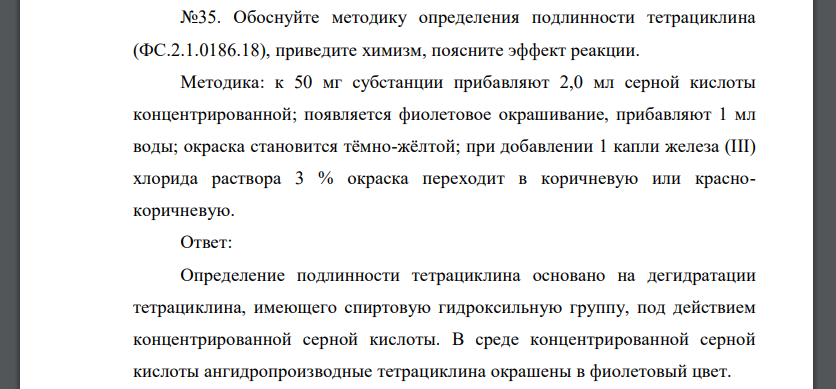 №35. Обоснуйте методику определения подлинности тетрациклина (ФС.2.1.0186.18), приведите химизм, поясните эффект реакции.

Методика: к 50 мг субстанции прибавляют 2,0 мл серной кислоты концентрированной; появляется фиолетовое окрашивание, прибавляют 1 мл воды; окраска становится тёмно-жёлтой; при добавлении 1 капли железа (III) хлорида раствора 3 % окраска переходит в коричневую или красно-коричневую.

Ответ:

Определение подлинности тетрациклина основано на дегидратации тетрациклина, имеющего спиртовую гидроксильную группу, под действием концентрированной серной кислоты. В среде концентрированной серной кислоты ангидропроизводные тетрациклина окрашены в фиолетовый цвет.